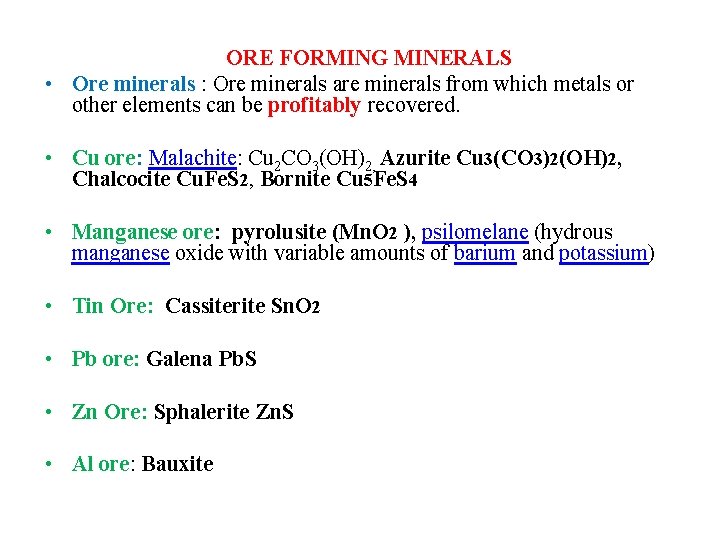 ORE FORMING MINERALS

• Ore minerals : Ore minerals are minerals from which metals or other elements can be profitably recovered.

• Cu ore: Malachite: $Cu_2CO_3(OH)_2$ Azurite $Cu_3(CO_3)_2(OH)_2$, Chalcocite $CuFeS_2$, Bornite $Cu_5FeS_4$

• Manganese ore: pyrolusite ($MnO_2$ ), psilomelane (hydrous manganese oxide with variable amounts of barium and potassium)

• Tin Ore: Cassiterite $SnO_2$

• Pb ore: Galena PbS

• Zn Ore: Sphalerite ZnS

• Al ore: Bauxite